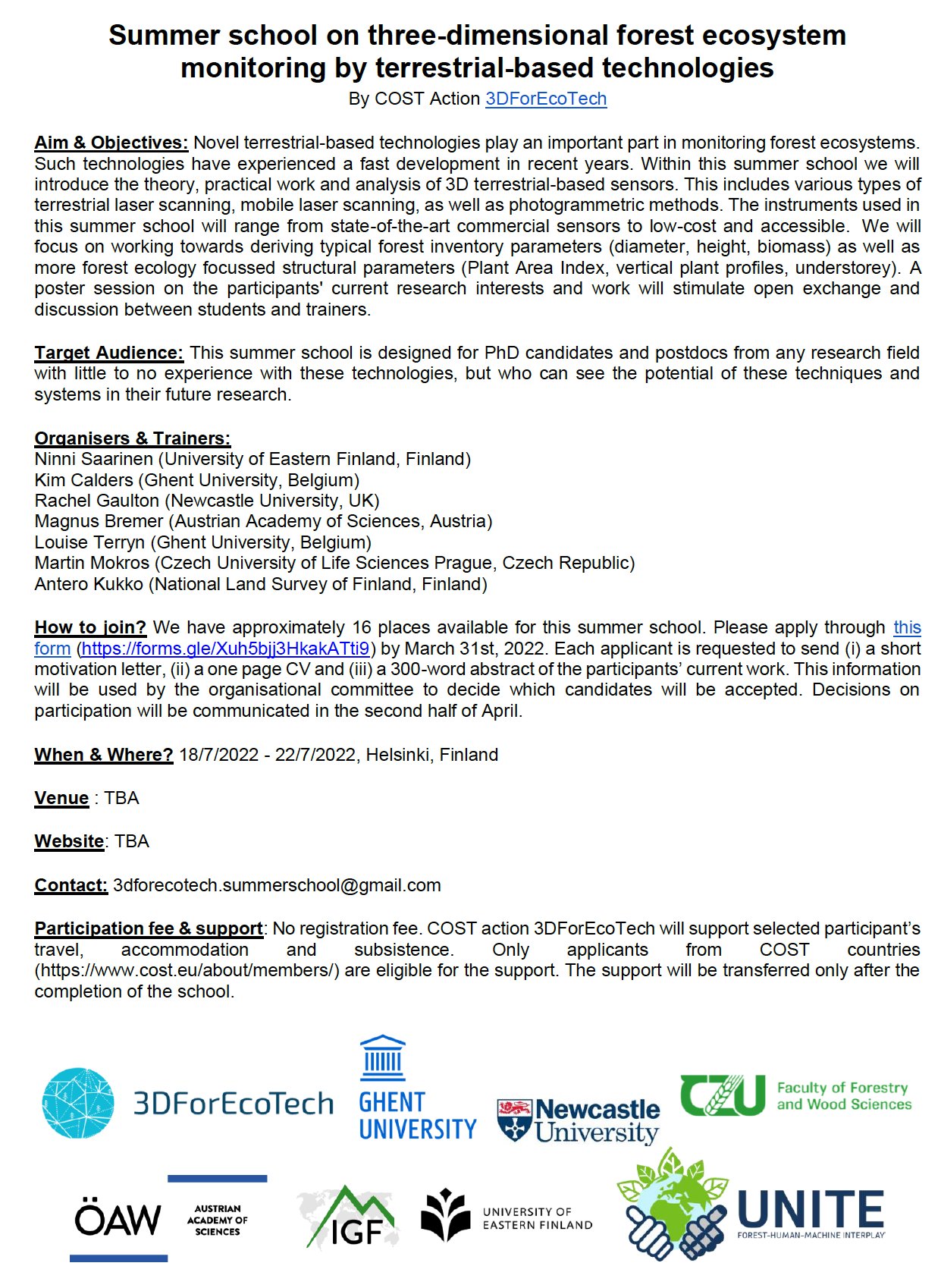 Summer school on three-dimensional forest ecosystem monitoring by terrestrial-based technologies
By COST Action 3DForEcoTech

Aim & Objectives: Novel terrestrial-based technologies play an important part in monitoring forest ecosystems. Such technologies have experienced a fast development in recent years. Within this summer school we will introduce the theory, practical work and analysis of 3D terrestrial-based sensors. This includes various types of terrestrial laser scanning, mobile laser scanning, as well as photogrammetric methods. The instruments used in this summer school will range from state-of-the-art commercial sensors to low-cost and accessible. We will focus on working towards deriving typical forest inventory parameters (diameter, height, biomass) as well as more forest ecology focussed structural parameters (Plant Area Index, vertical plant profiles, understorey). A poster session on the participants' current research interests and work will stimulate open exchange and discussion between students and trainers.

Target Audience: This summer school is designed for PhD candidates and postdocs from any research field with little to no experience with these technologies, but who can see the potential of these techniques and systems in their future research.

Organisers & Trainers:
Ninni Saarinen (University of Eastern Finland, Finland)
Kim Calders (Ghent University, Belgium)
Rachel Gaulton (Newcastle University, UK)
Magnus Bremer (Austrian Academy of Sciences, Austria)
Louise Terryn (Ghent University, Belgium)
Martin Mokros (Czech University of Life Sciences Prague, Czech Republic)
Antero Kukko (National Land Survey of Finland, Finland)

How to join? We have approximately 16 places available for this summer school. Please apply through this form (https://forms.gle/Xuh5bjj3HkakATti9) by March 31st, 2022. Each applicant is requested to send (i) a short motivation letter, (ii) a one page CV and (iii) a 300-word abstract of the participants' current work. This information will be used by the organisational committee to decide which candidates will be accepted. Decisions on participation will be communicated in the second half of April.

When & Where? 18/7/2022 - 22/7/2022, Helsinki, Finland

Venue : TBA

Website: TBA

Contact: 3dforecotech.summerschool@gmail.com

Participation fee & support: No registration fee. COST action 3DForEcoTech will support selected participant's travel, accommodation and subsistence. Only applicants from COST countries (https://www.cost.eu/about/members/) are eligible for the support. The support will be transferred only after the completion of the school.

3DForEcoTech
GHENT UNIVERSITY
Newcastle University
CZU Faculty of Forestry and Wood Sciences
ÖAW AUSTRIAN ACADEMY OF SCIENCES
IGF
UNIVERSITY OF EASTERN FINLAND
UNITE FOREST-HUMAN-MACHINE INTERPLAY